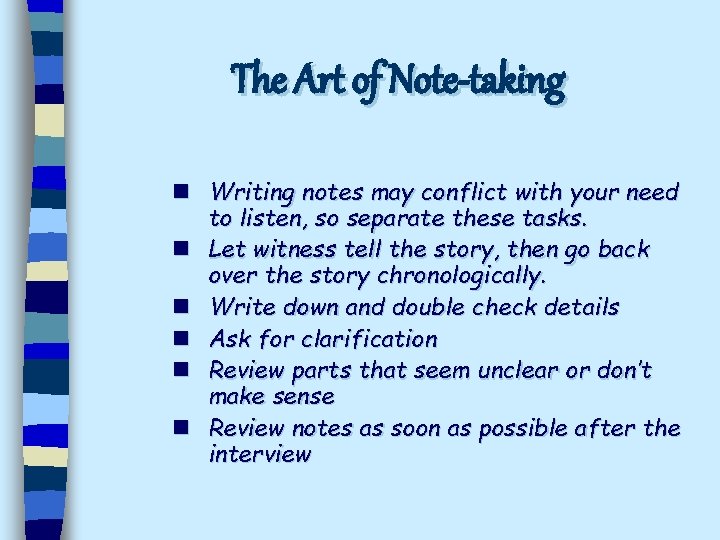 The Art of Note-taking

- Writing notes may conflict with your need to listen, so separate these tasks.
- Let witness tell the story, then go back over the story chronologically.
- Write down and double check details
- Ask for clarification
- Review parts that seem unclear or don't make sense
- Review notes as soon as possible after the interview